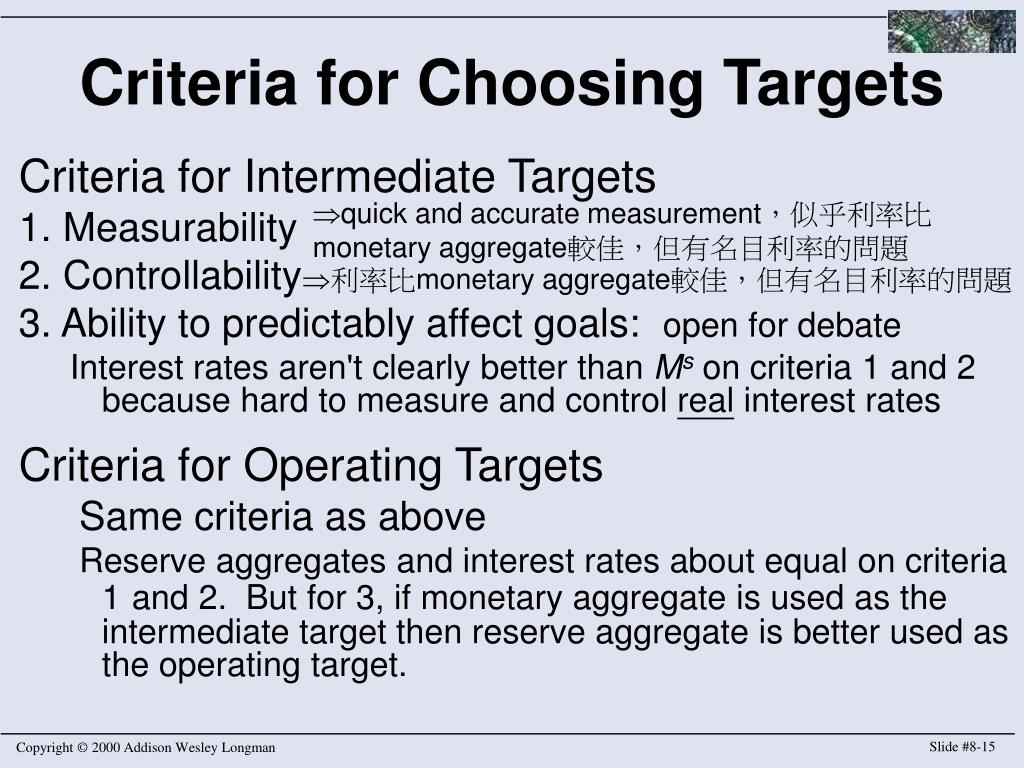 Criteria for Choosing Targets

Criteria for Intermediate Targets

1. Measurability $\Rightarrow$quick and accurate measurement，似乎利率比 monetary aggregate較佳，但有名目利率的問題

2. Controllability$\Rightarrow$利率比monetary aggregate較佳，但有名目利率的問題

3. Ability to predictably affect goals: open for debate

Interest rates aren't clearly better than $M^s$ on criteria 1 and 2 because hard to measure and control real interest rates

Criteria for Operating Targets

Same criteria as above

Reserve aggregates and interest rates about equal on criteria 1 and 2. But for 3, if monetary aggregate is used as the intermediate target then reserve aggregate is better used as the operating target.

Copyright © 2000 Addison Wesley Longman

Slide #8-15